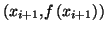 $(x_{i+1}, f(x_{i+1}))$